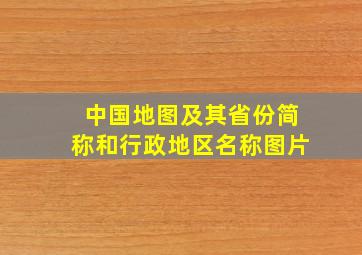 中国地图及其省份简称和行政地区名称图片